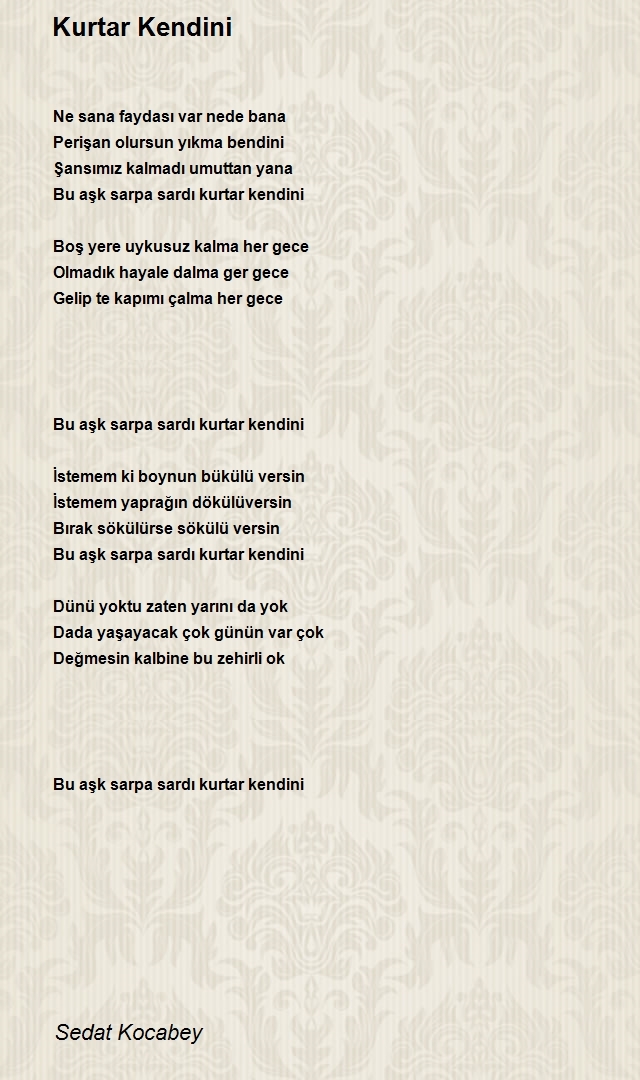 Kurtar Kendini

Ne sana faydası var nede bana
Perişan olursun yıkma bendini
Şansımız kalmadı umuttan yana
Bu aşk sarpa sardı kurtar kendini

Boş yere uykusuz kalma her gece
Olmadık hayale dalma ger gece
Gelip te kapımı çalma her gece

Bu aşk sarpa sardı kurtar kendini

İstemem ki boynun bükülü versin
İstemem yaprağın dökülüversin
Bırak sökülürse sökülü versin
Bu aşk sarpa sardı kurtar kendini

Dünü yoktu zaten yarını da yok
Dada yaşayacak çok günün var çok
Değmesin kalbine bu zehirli ok

Bu aşk sarpa sardı kurtar kendini

Sedat Kocabey